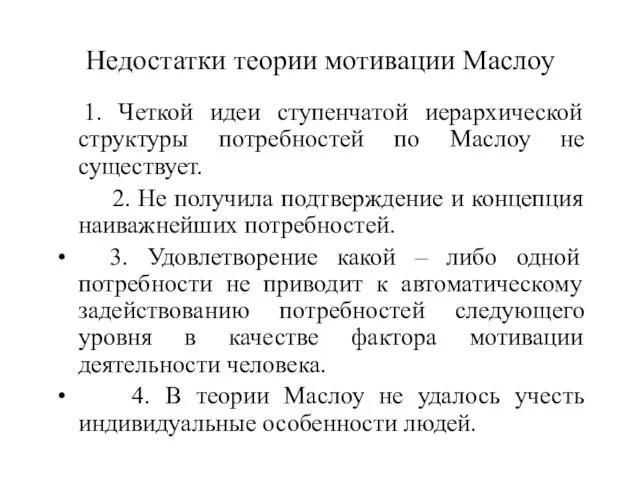 Недостатки теории мотивации Маслоу

1. Четкой идеи ступенчатой иерархической структуры потребностей по Маслоу не существует.

2. Не получила подтверждение и концепция наиважнейших потребностей.

• 3. Удовлетворение какой – либо одной потребности не приводит к автоматическому задействованию потребностей следующего уровня в качестве фактора мотивации деятельности человека.

• 4. В теории Маслоу не удалось учесть индивидуальные особенности людей.